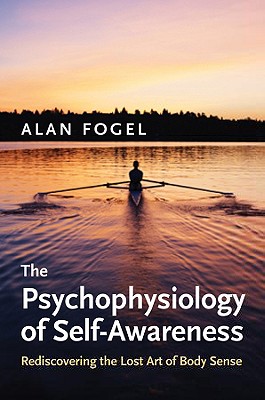 ALAN FOGEL

The Psychophysiology of Self-Awareness

Rediscovering the Lost Art of Body Sense